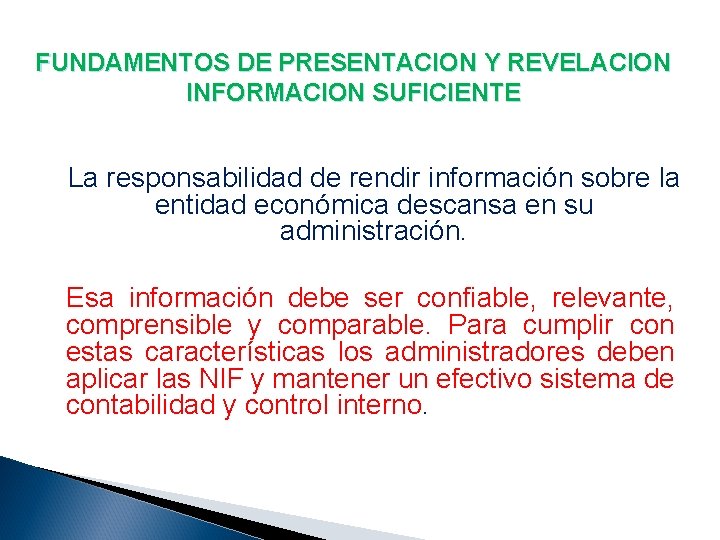 FUNDAMENTOS DE PRESENTACION Y REVELACION
INFORMACION SUFICIENTE

La responsabilidad de rendir información sobre la entidad económica descansa en su administración.

Esa información debe ser confiable, relevante, comprensible y comparable. Para cumplir con estas características los administradores deben aplicar las NIF y mantener un efectivo sistema de contabilidad y control interno.